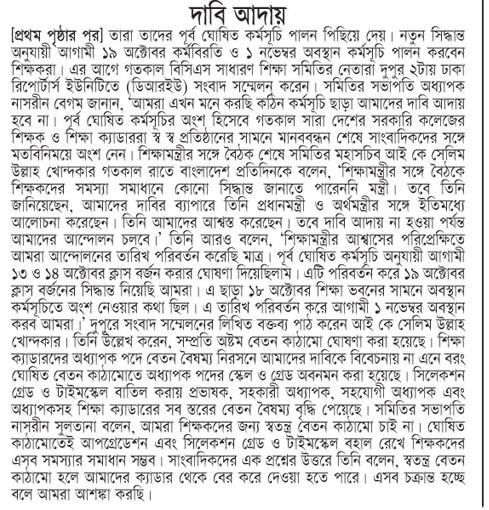 দাবি আদায়

[প্রথম পৃষ্ঠার পর] তারা তাদের পূর্ব ঘোষিত কর্মসূচি পালন পিছিয়ে দেয়। নতুন সিদ্ধান্ত অনুযায়ী আগামী ১৯ অক্টোবর কর্মবিরতি ও ১ নভেম্বর অবস্থান কর্মসূচি পালন করবেন শিক্ষকরা। এর আগে গতকাল বিসিএস সাধারণ শিক্ষা সমিতির নেতারা দুপুর ২টায় ঢাকা রিপোর্টার্স ইউনিটিতে (ডিআরইউ) সংবাদ সম্মেলন করেন। সমিতির সভাপতি অধ্যাপক নাসরীন বেগম জানান, 'আমরা এখন মনে করছি কঠিন কর্মসূচি ছাড়া আমাদের দাবি আদায় হবে না। পূর্ব ঘোষিত কর্মসূচির অংশ হিসেবে গতকাল সারা দেশের সরকারি কলেজের শিক্ষক ও শিক্ষা ক্যাডাররা স্ব স্ব প্রতিষ্ঠানের সামনে মানববন্ধন শেষে সাংবাদিকদের সঙ্গে মতবিনিময়ে অংশ নেন। শিক্ষামন্ত্রীর সঙ্গে বৈঠক শেষে সমিতির মহাসচিব আই কে সেলিম উল্লাহ খোন্দকার গতকাল রাতে বাংলাদেশ প্রতিদিনকে বলেন, 'শিক্ষামন্ত্রীর সঙ্গে বৈঠকে শিক্ষকদের সমস্যা সমাধানে কোনো সিদ্ধান্ত জানাতে পারেননি মন্ত্রী। তবে তিনি জানিয়েছেন, আমাদের দাবির ব্যাপারে তিনি প্রধানমন্ত্রী ও অর্থমন্ত্রীর সঙ্গে ইতিমধ্যে আলোচনা করেছেন। তিনি আমাদের আশ্বস্ত করেছেন। তবে দাবি আদায় না হওয়া পর্যন্ত আমাদের আন্দোলন চলবে।' তিনি আরও বলেন, 'শিক্ষামন্ত্রীর আশ্বাসের পরিপ্রেক্ষিতে আমরা আন্দোলনের তারিখ পরিবর্তন করেছি মাত্র। পূর্ব ঘোষিত কর্মসূচি অনুযায়ী আগামী ১৩ ও ১৪ অক্টোবর ক্লাস বর্জন করার ঘোষণা দিয়েছিলাম। এটি পরিবর্তন করে ১৯ অক্টোবর ক্লাস বর্জনের সিদ্ধান্ত নিয়েছি আমরা। এ ছাড়া ১৮ অক্টোবর শিক্ষা ভবনের সামনে অবস্থান কর্মসূচিতে অংশ নেওয়ার কথা ছিল। এ তারিখ পরিবর্তন করে আগামী ১ নভেম্বর অবস্থান করব আমরা।' দুপুরে সংবাদ সম্মেলনের লিখিত বক্তব্য পাঠ করেন আই কে সেলিম উল্লাহ খোন্দকার। তিনি উল্লেখ করেন, সম্প্রতি অষ্টম বেতন কাঠামো ঘোষণা করা হয়েছে। শিক্ষা ক্যাডারদের অধ্যাপক পদে বেতন বৈষম্য নিরসনে আমাদের দাবিকে বিবেচনায় না এনে বরং ঘোষিত বেতন কাঠামোতে অধ্যাপক পদের স্কেল ও গ্রেড অবনমন করা হয়েছে। সিলেকশন গ্রেড ও টাইমস্কেল বাতিল করায় প্রভাষক, সহকারী অধ্যাপক, সহযোগী অধ্যাপক এবং অধ্যাপকসহ শিক্ষা ক্যাডারের সব স্তরের বেতন বৈষম্য বৃদ্ধি পেয়েছে। সমিতির সভাপতি নাসরীন সুলতানা বলেন, আমরা শিক্ষকদের জন্য স্বতন্ত্র বেতন কাঠামো চাই না। ঘোষিত কাঠামোতেই আপগ্রেডেশন এবং সিলেকশন গ্রেড ও টাইমস্কেল বহাল রেখে শিক্ষকদের এসব সমস্যার সমাধান সম্ভব। সাংবাদিকদের এক প্রশ্নের উত্তরে তিনি বলেন, স্বতন্ত্র বেতন কাঠামো হলে আমাদের ক্যাডার থেকে বের করে দেওয়া হতে পারে। এসব চক্রান্ত হচ্ছে বলে আমরা আশঙ্কা করছি।